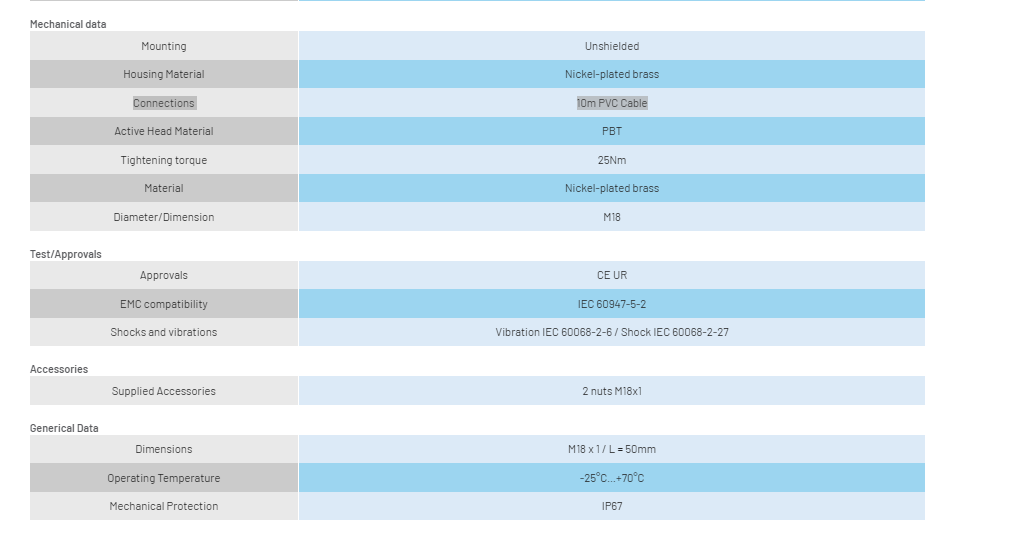 Mechanical data

| | |
|---|---|
| Mounting | Unshielded |
| Housing Material | Nickel-plated brass |
| Connections | 10m PVC Cable |
| Active Head Material | PBT |
| Tightening torque | 25Nm |
| Material | Nickel-plated brass |
| Diameter/Dimension | M18 |

Test/Approvals

| | |
|---|---|
| Approvals | CE UR |
| EMC compatibility | IEC 60947-5-2 |
| Shocks and vibrations | Vibration IEC 60068-2-6 / Shock IEC 60068-2-27 |

Accessories

| | |
|---|---|
| Supplied Accessories | 2 nuts M18x1 |

Generical Data

| | |
|---|---|
| Dimensions | M18 x 1 / L = 50mm |
| Operating Temperature | -25°C...+70°C |
| Mechanical Protection | IP67 |